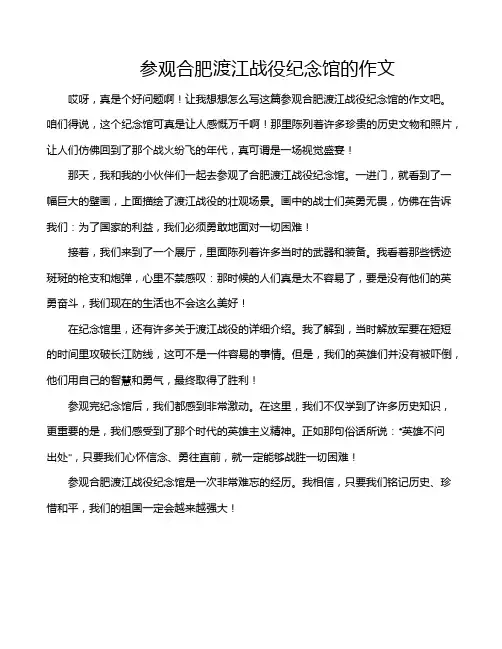 参观合肥渡江战役纪念馆的作文

哎呀，真是个好问题啊！让我想想怎么写这篇参观合肥渡江战役纪念馆的作文吧。咱们得说，这个纪念馆可真是让人感慨万千啊！那里陈列着许多珍贵的历史文物和照片，让人们仿佛回到了那个战火纷飞的年代，真可谓是一场视觉盛宴！

那天，我和我的小伙伴们一起去参观了合肥渡江战役纪念馆。一进门，就看到了一幅巨大的壁画，上面描绘了渡江战役的壮观场景。画中的战士们英勇无畏，仿佛在告诉我们：为了国家的利益，我们必须勇敢地面对一切困难！

接着，我们来到了一个展厅，里面陈列着许多当时的武器和装备。我看着那些锈迹斑斑的枪支和炮弹，心里不禁感叹：那时候的人们真是太不容易了，要是没有他们的英勇奋斗，我们现在的生活也不会这么美好！

在纪念馆里，还有许多关于渡江战役的详细介绍。我了解到，当时解放军要在短短的时间里攻破长江防线，这可不是一件容易的事情。但是，我们的英雄们并没有被吓倒，他们用自己的智慧和勇气，最终取得了胜利！

参观完纪念馆后，我们都感到非常激动。在这里，我们不仅学到了许多历史知识，更重要的是，我们感受到了那个时代的英雄主义精神。正如那句俗话所说："英雄不问出处"，只要我们心怀信念、勇往直前，就一定能够战胜一切困难！

参观合肥渡江战役纪念馆是一次非常难忘的经历。我相信，只要我们铭记历史、珍惜和平，我们的祖国一定会越来越强大！